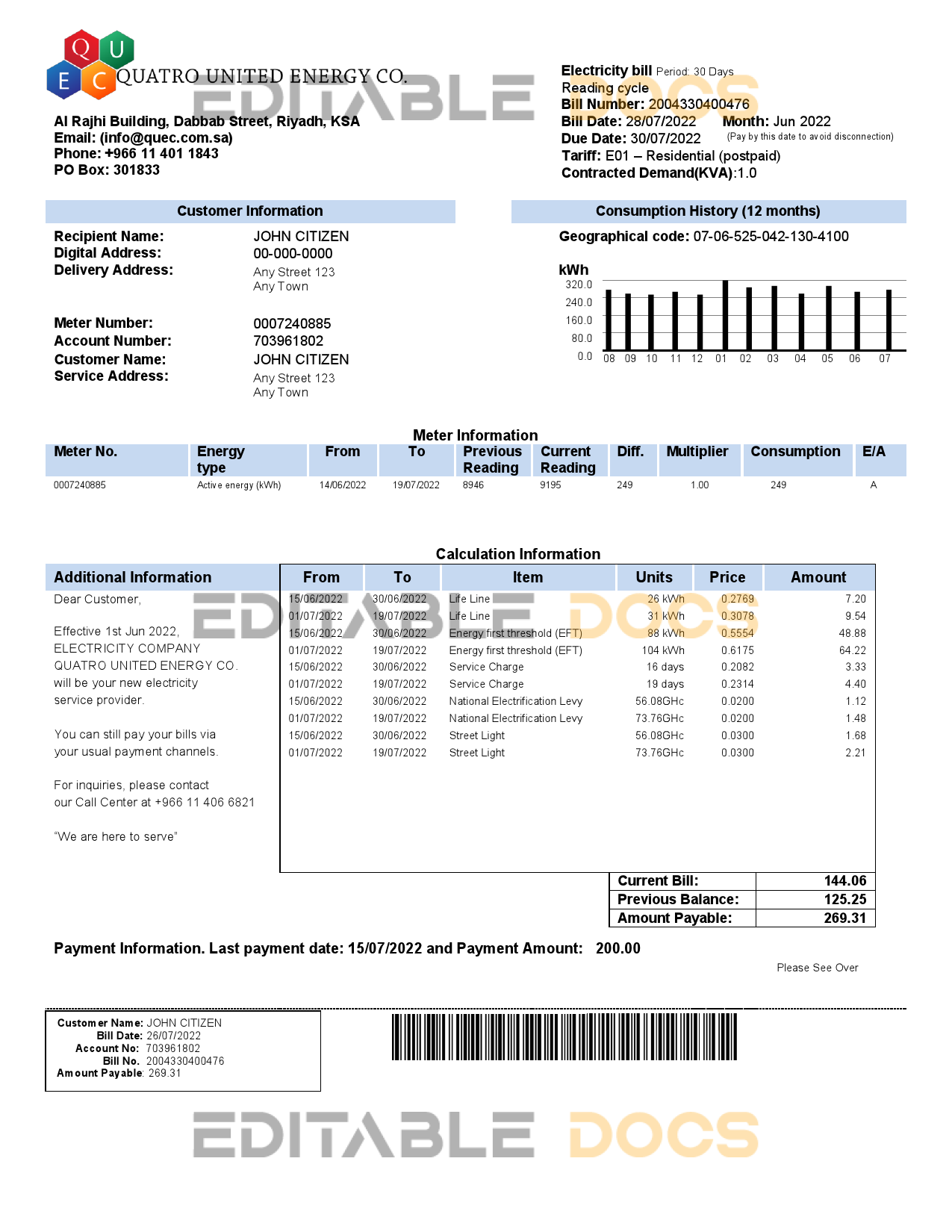 Q U E C QUATRO UNITED ENERGY CO.

EDITABLE DOCS

Al Rajhi Building, Dabbab Street, Riyadh, KSA
Email: (info@quec.com.sa)
Phone: +966 11 401 1843
PO Box: 301833

Electricity bill Period: 30 Days
Reading cycle
Bill Number: 2004330400476
Bill Date: 28/07/2022 Month: Jun 2022
Due Date: 30/07/2022 (Pay by this date to avoid disconnection)
Tariff: E01 – Residential (postpaid)
Contracted Demand(KVA):1.0

Customer Information

Recipient Name: JOHN CITIZEN
Digital Address: 00-000-0000
Delivery Address: Any Street 123 Any Town

Meter Number: 0007240885
Account Number: 703961802
Customer Name: JOHN CITIZEN
Service Address: Any Street 123 Any Town

Consumption History (12 months)

Geographical code: 07-06-525-042-130-4100

kWh
320.0
240.0
160.0
80.0
0.0
08 09 10 11 12 01 02 03 04 05 06 07

Meter Information

| Meter No. | Energy type | From | To | Previous Reading | Current Reading | Diff. | Multiplier | Consumption | E/A |
|---|---|---|---|---|---|---|---|---|---|
| 0007240885 | Active energy (kWh) | 14/06/2022 | 19/07/2022 | 8946 | 9195 | 249 | 1.00 | 249 | A |

Calculation Information

Additional Information

Dear Customer,

Effective 1st Jun 2022, ELECTRICITY COMPANY QUATRO UNITED ENERGY CO. will be your new electricity service provider.

You can still pay your bills via your usual payment channels.

For inquiries, please contact our Call Center at +966 11 406 6821

"We are here to serve"

| From | To | Item | Units | Price | Amount |
|---|---|---|---|---|---|
| 15/06/2022 | 30/06/2022 | Life Line | 26 kWh | 0.2769 | 7.20 |
| 01/07/2022 | 19/07/2022 | Life Line | 31 kWh | 0.3078 | 9.54 |
| 15/06/2022 | 30/06/2022 | Energy first threshold (EFT) | 88 kWh | 0.5554 | 48.88 |
| 01/07/2022 | 19/07/2022 | Energy first threshold (EFT) | 104 kWh | 0.6175 | 64.22 |
| 15/06/2022 | 30/06/2022 | Service Charge | 16 days | 0.2082 | 3.33 |
| 01/07/2022 | 19/07/2022 | Service Charge | 19 days | 0.2314 | 4.40 |
| 15/06/2022 | 30/06/2022 | National Electrification Levy | 56.08GHc | 0.0200 | 1.12 |
| 01/07/2022 | 19/07/2022 | National Electrification Levy | 73.76GHc | 0.0200 | 1.48 |
| 15/06/2022 | 30/06/2022 | Street Light | 56.08GHc | 0.0300 | 1.68 |
| 01/07/2022 | 19/07/2022 | Street Light | 73.76GHc | 0.0300 | 2.21 |

| Current Bill: | 144.06 |
|---|---|
| Previous Balance: | 125.25 |
| Amount Payable: | 269.31 |

Payment Information. Last payment date: 15/07/2022 and Payment Amount: 200.00

Please See Over

Customer Name: JOHN CITIZEN
Bill Date: 26/07/2022
Account No: 703961802
Bill No. 2004330400476
Amount Payable: 269.31

EDITABLE DOCS